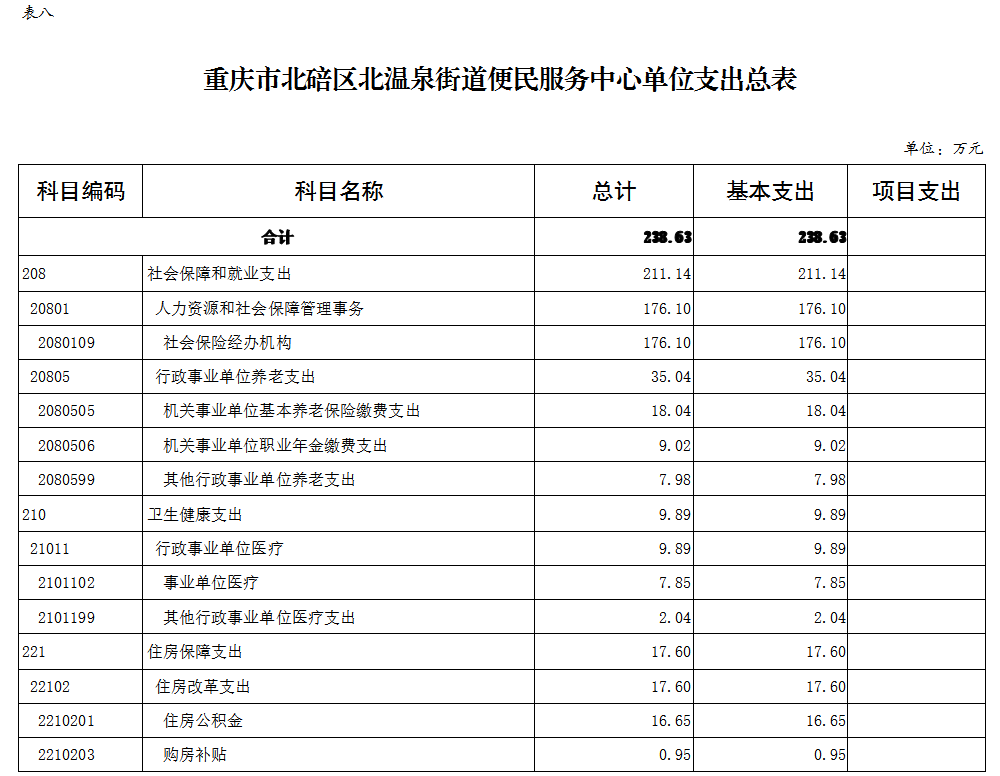 表八

重庆市北碚区北温泉街道便民服务中心单位支出总表

单位：万元

| 科目编码 | 科目名称 | 总计 | 基本支出 | 项目支出 |
|---|---|---|---|---|
| 合计 | | 238.63 | 238.63 | |
| 208 | 社会保障和就业支出 | 211.14 | 211.14 | |
| 20801 | 人力资源和社会保障管理事务 | 176.10 | 176.10 | |
| 2080109 | 社会保险经办机构 | 176.10 | 176.10 | |
| 20805 | 行政事业单位养老支出 | 35.04 | 35.04 | |
| 2080505 | 机关事业单位基本养老保险缴费支出 | 18.04 | 18.04 | |
| 2080506 | 机关事业单位职业年金缴费支出 | 9.02 | 9.02 | |
| 2080599 | 其他行政事业单位养老支出 | 7.98 | 7.98 | |
| 210 | 卫生健康支出 | 9.89 | 9.89 | |
| 21011 | 行政事业单位医疗 | 9.89 | 9.89 | |
| 2101102 | 事业单位医疗 | 7.85 | 7.85 | |
| 2101199 | 其他行政事业单位医疗支出 | 2.04 | 2.04 | |
| 221 | 住房保障支出 | 17.60 | 17.60 | |
| 22102 | 住房改革支出 | 17.60 | 17.60 | |
| 2210201 | 住房公积金 | 16.65 | 16.65 | |
| 2210203 | 购房补贴 | 0.95 | 0.95 | |